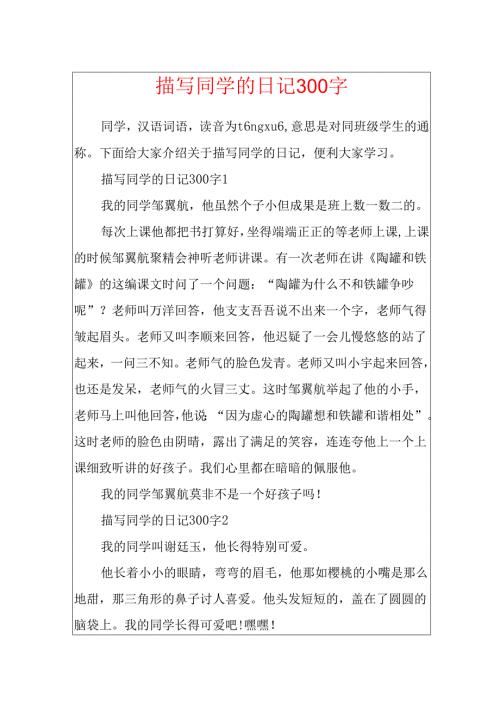 描写同学的日记300字

同学，汉语词语，读音为t6ngxu6,意思是对同班级学生的通称。下面给大家介绍关于描写同学的日记，便利大家学习。

描写同学的日记300字1

我的同学邹翼航，他虽然个子小但成果是班上数一数二的。

每次上课他都把书打算好，坐得端端正正的等老师上课,上课的时候邹翼航聚精会神听老师讲课。有一次老师在讲《陶罐和铁罐》的这编课文时问了一个问题：“陶罐为什么不和铁罐争吵呢”？老师叫万洋回答，他支支吾吾说不出来一个字，老师气得皱起眉头。老师又叫李顺来回答，他迟疑了一会儿慢悠悠的站了起来，一问三不知。老师气的脸色发青。老师又叫小宇起来回答，也还是发呆，老师气的火冒三丈。这时邹翼航举起了他的小手，老师马上叫他回答,他说 “因为虚心的陶罐想和铁罐和谐相处”。这时老师的脸色由阴晴，露出了满足的笑容，连连夸他上一个上课细致听讲的好孩子。我们心里都在暗暗的佩服他。

我的同学邹翼航莫非不是一个好孩子吗！

描写同学的日记300字2

我的同学叫谢廷玉，他长得特别可爱。

他长着小小的眼睛，弯弯的眉毛，他那如樱桃的小嘴是那么地甜，那三角形的鼻子讨人喜爱。他头发短短的，盖在了圆圆的脑袋上。我的同学长得可爱吧!嘿嘿!